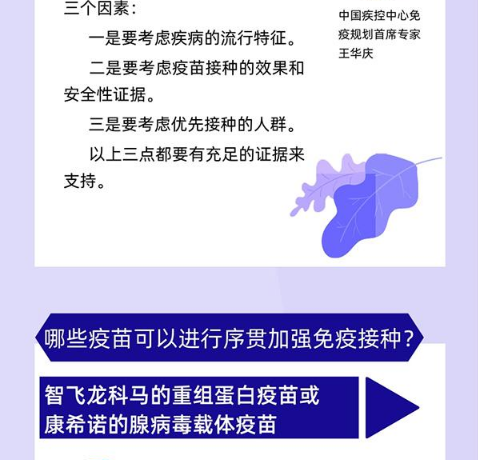 三个因素：

一是要考虑疾病的流行特征。

二是要考虑疫苗接种的效果和安全性证据。

三是要考虑优先接种的人群。

以上三点都要有充足的证据来支持。

中国疾控中心免疫规划首席专家
王华庆

哪些疫苗可以进行序贯加强免疫接种？

智飞龙科马的重组蛋白疫苗或
康希诺的腺病毒载体疫苗